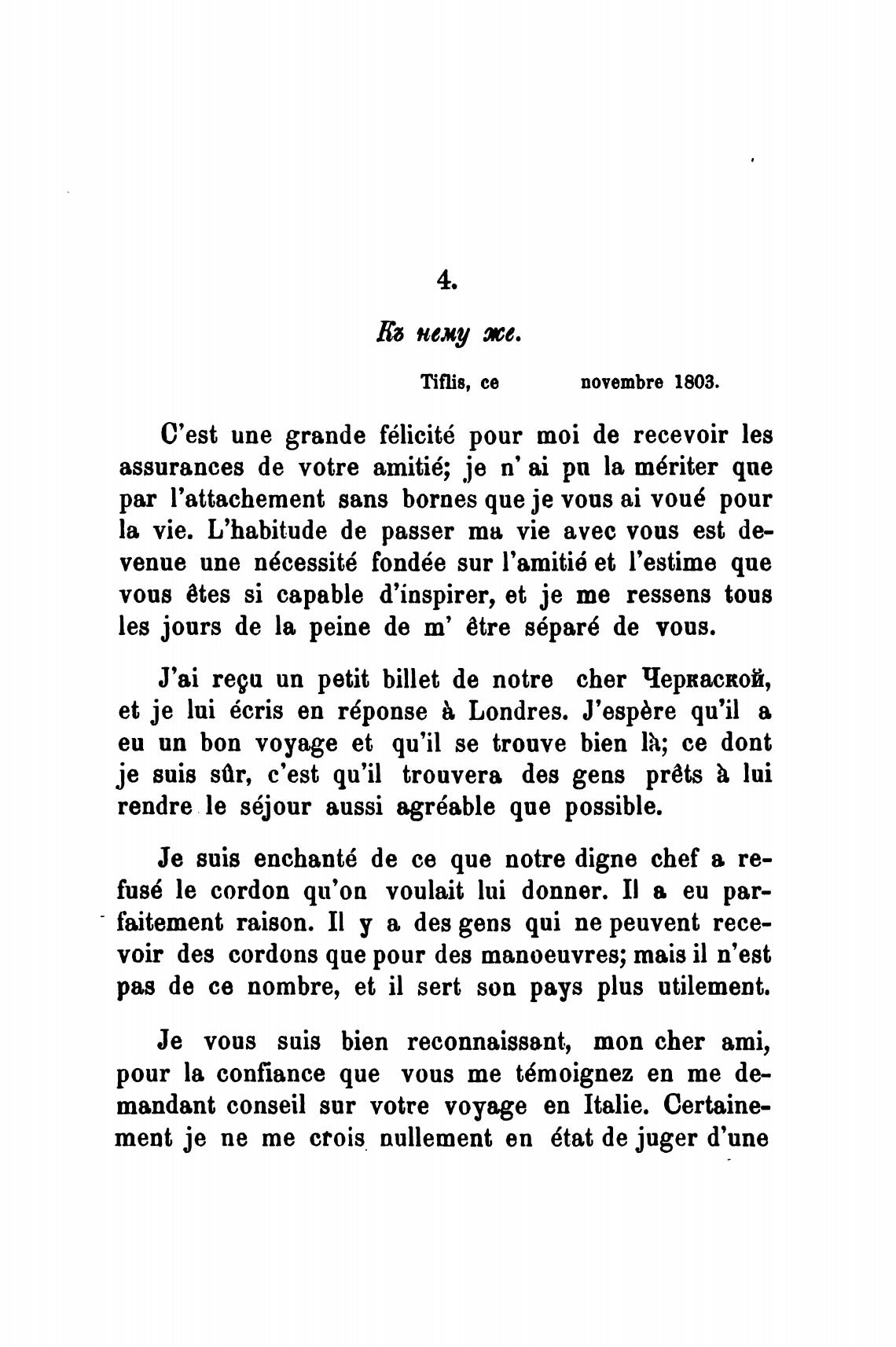 4.

Къ нему же.

Tiflis, ce novembre 1803.

C'est une grande félicité pour moi de recevoir les assurances de votre amitié; je n' ai pu la mériter que par l'attachement sans bornes que je vous ai voué pour la vie. L'habitude de passer ma vie avec vous est devenue une nécessité fondée sur l'amitié et l'estime que vous êtes si capable d'inspirer, et je me ressens tous les jours de la peine de m' être séparé de vous.

J'ai reçu un petit billet de notre cher Черкаской, et je lui écris en réponse à Londres. J'espère qu'il a eu un bon voyage et qu'il se trouve bien là; ce dont je suis sûr, c'est qu'il trouvera des gens prêts à lui rendre le séjour aussi agréable que possible.

Je suis enchanté de ce que notre digne chef a refusé le cordon qu'on voulait lui donner. Il a eu parfaitement raison. Il y a des gens qui ne peuvent recevoir des cordons que pour des manoeuvres; mais il n'est pas de ce nombre, et il sert son pays plus utilement.

Je vous suis bien reconnaissant, mon cher ami, pour la confiance que vous me témoignez en me demandant conseil sur votre voyage en Italie. Certainement je ne me crois nullement en état de juger d'une